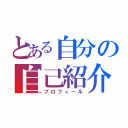 とある自分の自己紹介
プロフィール